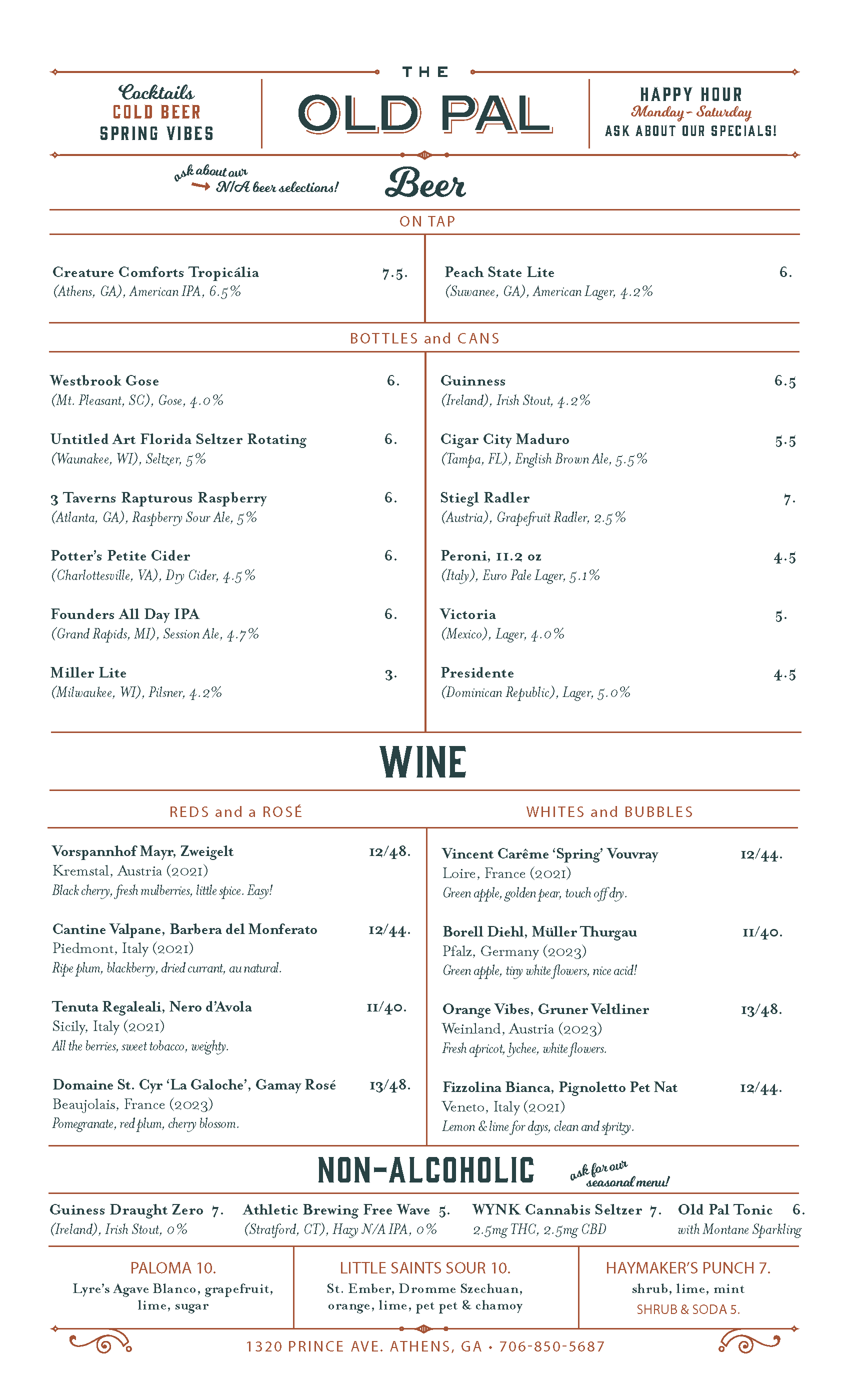 Cocktails
COLD BEER
SPRING VIBES

THE
OLD PAL

HAPPY HOUR
Monday - Saturday
ASK ABOUT OUR SPECIALS!

ask about our N/A beer selections!

Beer

ON TAP

Creature Comforts Tropicália 7.5.
(Athens, GA), American IPA, 6.5%

Peach State Lite 6.
(Suwanee, GA), American Lager, 4.2%

BOTTLES and CANS

Westbrook Gose 6.
(Mt. Pleasant, SC), Gose, 4.0%

Untitled Art Florida Seltzer Rotating 6.
(Waunakee, WI), Seltzer, 5%

3 Taverns Rapturous Raspberry 6.
(Atlanta, GA), Raspberry Sour Ale, 5%

Potter's Petite Cider 6.
(Charlottesville, VA), Dry Cider, 4.5%

Founders All Day IPA 6.
(Grand Rapids, MI), Session Ale, 4.7%

Miller Lite 3.
(Milwaukee, WI), Pilsner, 4.2%

Guinness 6.5
(Ireland), Irish Stout, 4.2%

Cigar City Maduro 5.5
(Tampa, FL), English Brown Ale, 5.5%

Stiegl Radler 7.
(Austria), Grapefruit Radler, 2.5%

Peroni, 11.2 oz 4.5
(Italy), Euro Pale Lager, 5.1%

Victoria 5.
(Mexico), Lager, 4.0%

Presidente 4.5
(Dominican Republic), Lager, 5.0%

WINE

REDS and a ROSÉ

Vorspannhof Mayr, Zweigelt 12/48.
Kremstal, Austria (2021)
Black cherry, fresh mulberries, little spice. Easy!

Cantine Valpane, Barbera del Monferato 12/44.
Piedmont, Italy (2021)
Ripe plum, blackberry, dried currant, au natural.

Tenuta Regaleali, Nero d'Avola 11/40.
Sicily, Italy (2021)
All the berries, sweet tobacco, weighty.

Domaine St. Cyr 'La Galoche', Gamay Rosé 13/48.
Beaujolais, France (2023)
Pomegranate, red plum, cherry blossom.

WHITES and BUBBLES

Vincent Carême 'Spring' Vouvray 12/44.
Loire, France (2021)
Green apple, golden pear, touch off dry.

Borell Diehl, Müller Thurgau 11/40.
Pfalz, Germany (2023)
Green apple, tiny white flowers, nice acid!

Orange Vibes, Gruner Veltliner 13/48.
Weinland, Austria (2023)
Fresh apricot, lychee, white flowers.

Fizzolina Bianca, Pignoletto Pet Nat 12/44.
Veneto, Italy (2021)
Lemon & lime for days, clean and spritzy.

NON-ALCOHOLIC

ask for our seasonal menu!

Guiness Draught Zero 7.
(Ireland), Irish Stout, 0%

Athletic Brewing Free Wave 5.
(Stratford, CT), Hazy N/A IPA, 0%

WYNK Cannabis Seltzer 7.
2.5mg THC, 2.5mg CBD

Old Pal Tonic 6.
with Montane Sparkling

PALOMA 10.
Lyre's Agave Blanco, grapefruit, lime, sugar

LITTLE SAINTS SOUR 10.
St. Ember, Dromme Szechuan, orange, lime, pet pet & chamoy

HAYMAKER'S PUNCH 7.
shrub, lime, mint
SHRUB & SODA 5.

1320 PRINCE AVE. ATHENS, GA • 706-850-5687